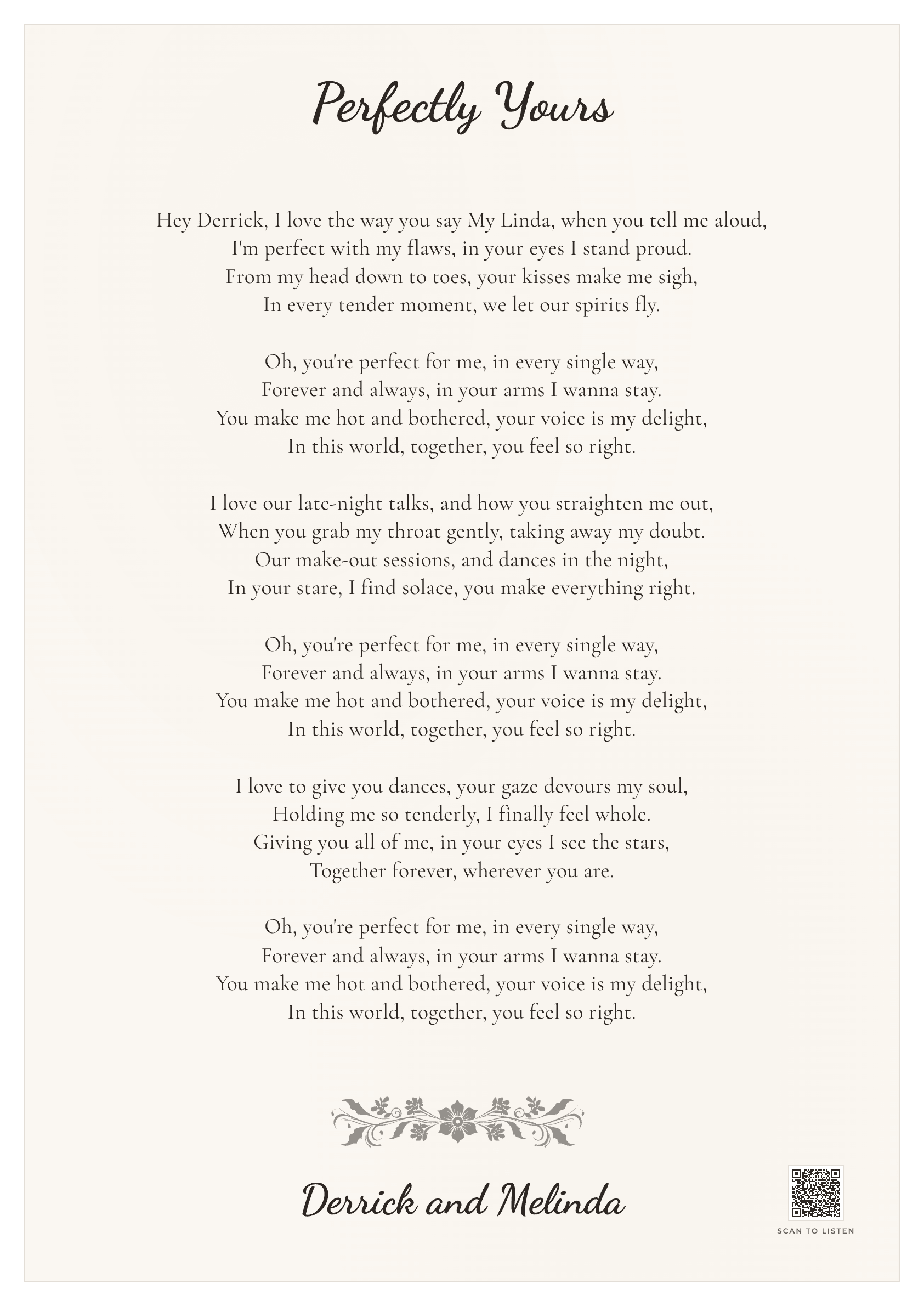 Perfectly Yours

Hey Derrick, I love the way you say My Linda, when you tell me aloud,
I'm perfect with my flaws, in your eyes I stand proud.
From my head down to toes, your kisses make me sigh,
In every tender moment, we let our spirits fly.

Oh, you're perfect for me, in every single way,
Forever and always, in your arms I wanna stay.
You make me hot and bothered, your voice is my delight,
In this world, together, you feel so right.

I love our late-night talks, and how you straighten me out,
When you grab my throat gently, taking away my doubt.
Our make-out sessions, and dances in the night,
In your stare, I find solace, you make everything right.

Oh, you're perfect for me, in every single way,
Forever and always, in your arms I wanna stay.
You make me hot and bothered, your voice is my delight,
In this world, together, you feel so right.

I love to give you dances, your gaze devours my soul,
Holding me so tenderly, I finally feel whole.
Giving you all of me, in your eyes I see the stars,
Together forever, wherever you are.

Oh, you're perfect for me, in every single way,
Forever and always, in your arms I wanna stay.
You make me hot and bothered, your voice is my delight,
In this world, together, you feel so right.

Derrick and Melinda

SCAN TO LISTEN